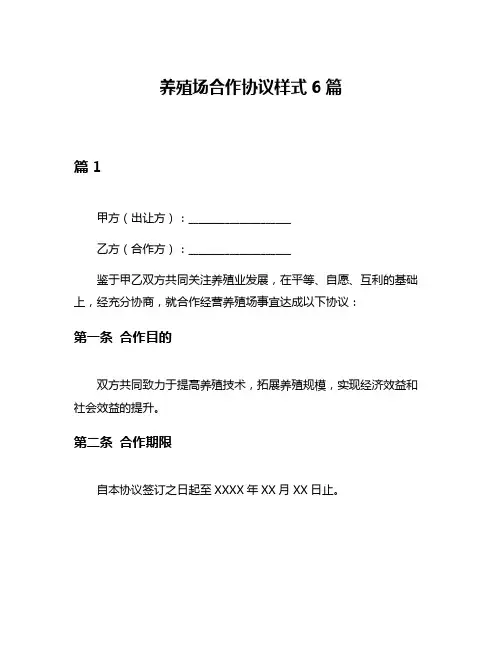 养殖场合作协议样式 6 篇

篇 1

甲方（出让方）：__________________

乙方（合作方）：__________________

鉴于甲乙双方共同关注养殖业发展，在平等、自愿、互利的基础上，经充分协商，就合作经营养殖场事宜达成以下协议：

第一条 合作目的

双方共同致力于提高养殖技术，拓展养殖规模，实现经济效益和社会效益的提升。

第二条 合作期限

自本协议签订之日起至 XXXX 年 XX 月 XX 日止。